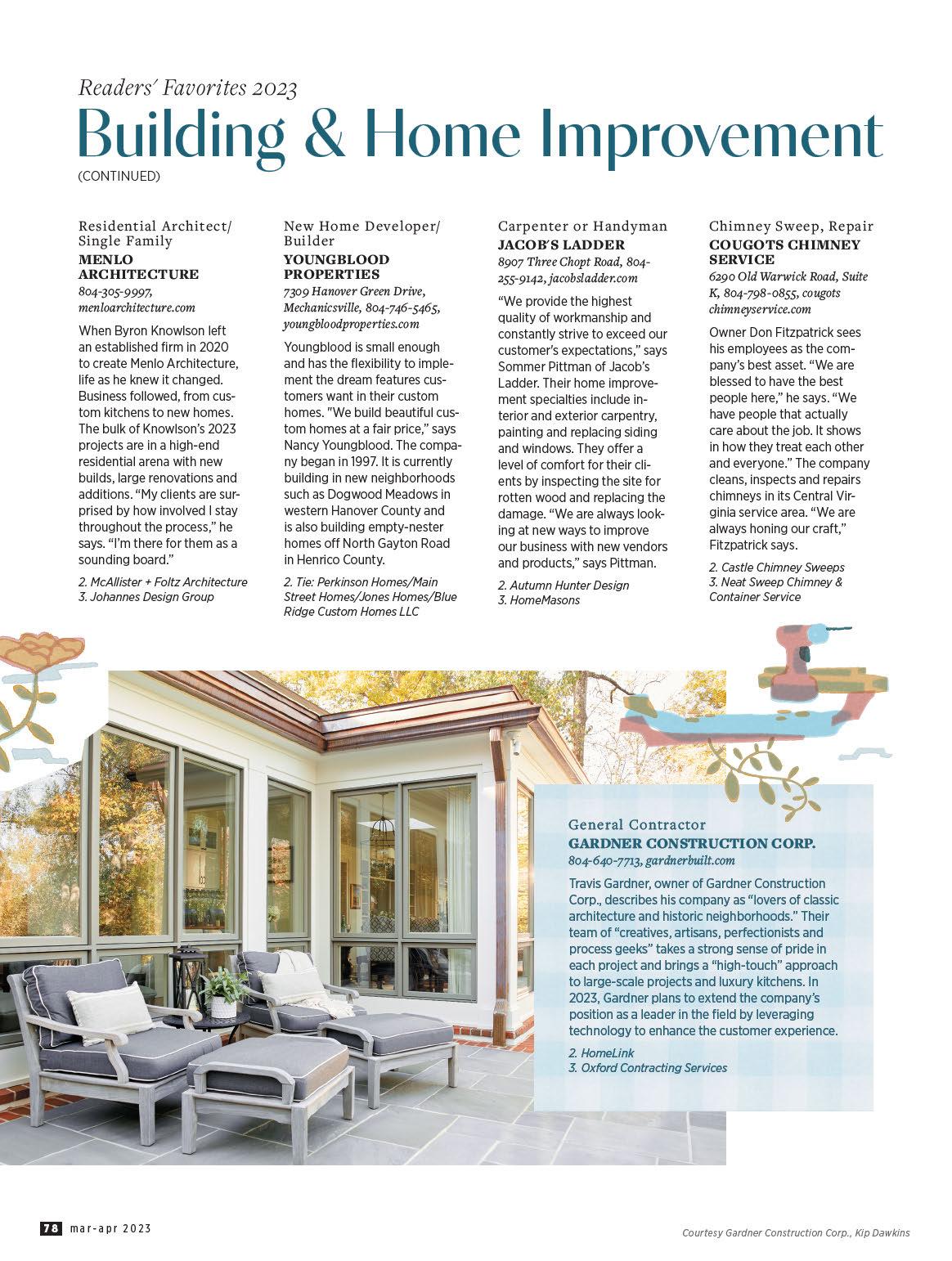 Readers' Favorites 2023
Building & Home Improvement
(CONTINUED)

Residential Architect/ Single Family
MENLO ARCHITECTURE
804-305-9997, menloarchitecture.com

When Byron Knowlson left an established firm in 2020 to create Menlo Architecture, life as he knew it changed. Business followed, from custom kitchens to new homes. The bulk of Knowlson's 2023 projects are in a high-end residential arena with new builds, large renovations and additions. "My clients are surprised by how involved I stay throughout the process," he says. "I'm there for them as a sounding board."

2. McAllister + Foltz Architecture
3. Johannes Design Group

New Home Developer/ Builder
YOUNGBLOOD PROPERTIES
7309 Hanover Green Drive, Mechanicsville, 804-746-5465, youngbloodproperties.com

Youngblood is small enough and has the flexibility to implement the dream features customers want in their custom homes. "We build beautiful custom homes at a fair price," says Nancy Youngblood. The company began in 1997. It is currently building in new neighborhoods such as Dogwood Meadows in western Hanover County and is also building empty-nester homes off North Gayton Road in Henrico County.

2. Tie: Perkinson Homes/Main Street Homes/Jones Homes/Blue Ridge Custom Homes LLC

Carpenter or Handyman
JACOB'S LADDER
8907 Three Chopt Road, 804-255-9142, jacobsladder.com

"We provide the highest quality of workmanship and constantly strive to exceed our customer's expectations," says Sommer Pittman of Jacob's Ladder. Their home improvement specialties include interior and exterior carpentry, painting and replacing siding and windows. They offer a level of comfort for their clients by inspecting the site for rotten wood and replacing the damage. "We are always looking at new ways to improve our business with new vendors and products," says Pittman.

2. Autumn Hunter Design
3. HomeMasons

Chimney Sweep, Repair
COUGOTS CHIMNEY SERVICE
6290 Old Warwick Road, Suite K, 804-798-0855, cougots chimneyservice.com

Owner Don Fitzpatrick sees his employees as the company's best asset. "We are blessed to have the best people here," he says. "We have people that actually care about the job. It shows in how they treat each other and everyone." The company cleans, inspects and repairs chimneys in its Central Virginia service area. "We are always honing our craft," Fitzpatrick says.

2. Castle Chimney Sweeps
3. Neat Sweep Chimney & Container Service

General Contractor
GARDNER CONSTRUCTION CORP.
804-640-7713, gardnerbuilt.com

Travis Gardner, owner of Gardner Construction Corp., describes his company as "lovers of classic architecture and historic neighborhoods." Their team of "creatives, artisans, perfectionists and process geeks" takes a strong sense of pride in each project and brings a "high-touch" approach to large-scale projects and luxury kitchens. In 2023, Gardner plans to extend the company's position as a leader in the field by leveraging technology to enhance the customer experience.

2. HomeLink
3. Oxford Contracting Services

78 mar-apr 2023

Courtesy Gardner Construction Corp., Kip Dawkins